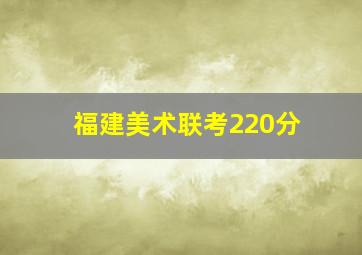 福建美术联考220分